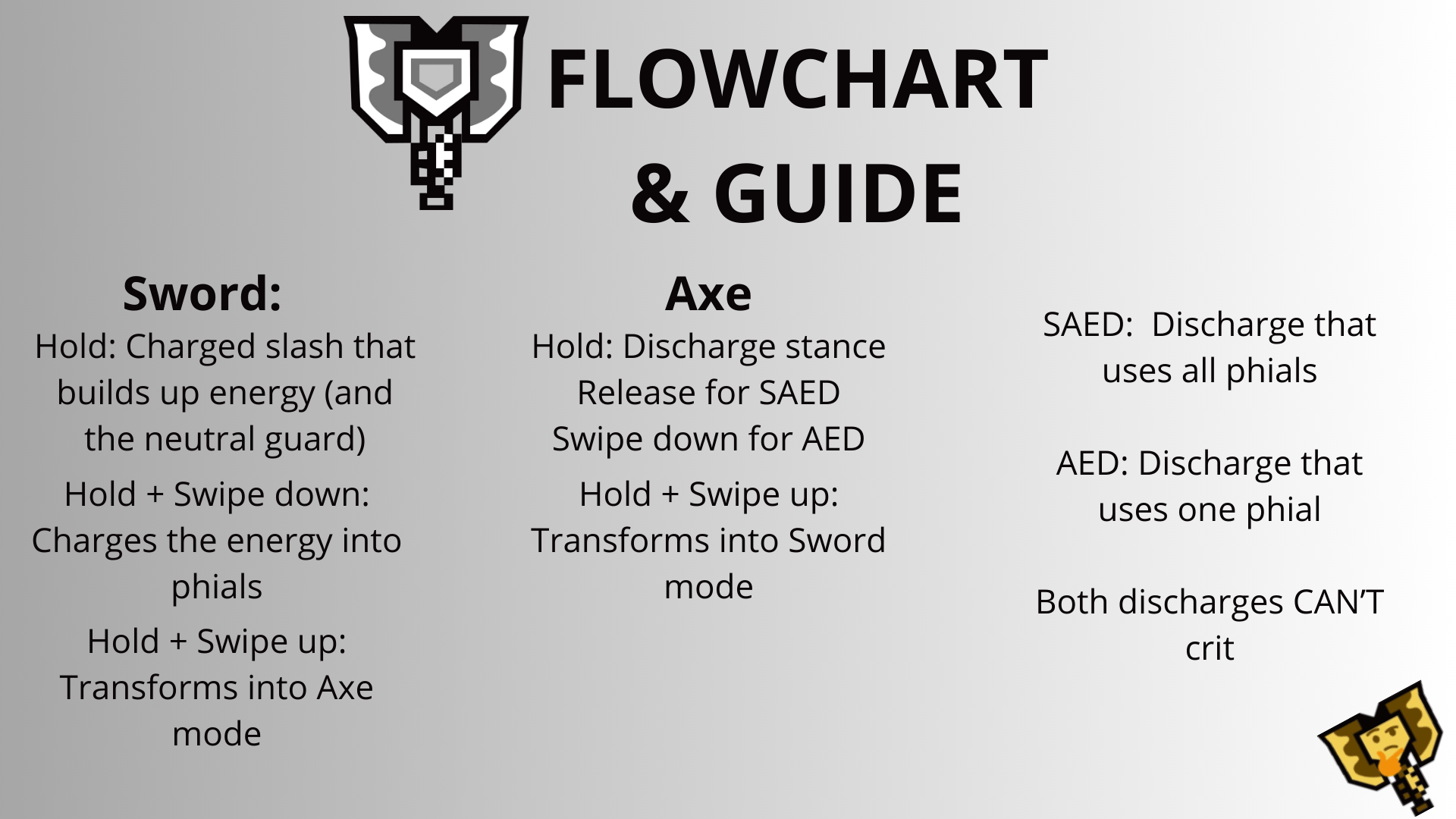 FLOWCHART & GUIDE

Sword:

Hold: Charged slash that builds up energy (and the neutral guard)

Hold + Swipe down: Charges the energy into phials

Hold + Swipe up: Transforms into Axe mode

Axe

Hold: Discharge stance
Release for SAED
Swipe down for AED

Hold + Swipe up: Transforms into Sword mode

SAED: Discharge that uses all phials

AED: Discharge that uses one phial

Both discharges CAN'T crit